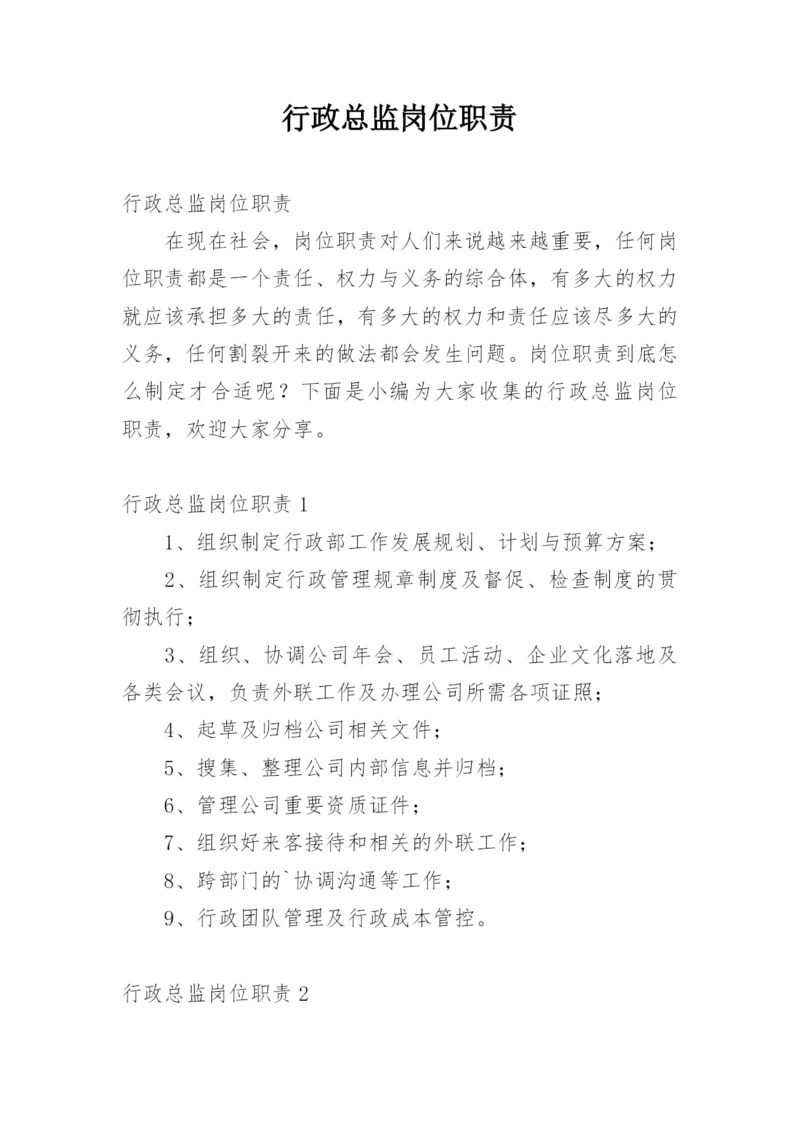 行政总监岗位职责

行政总监岗位职责

在现在社会，岗位职责对人们来说越来越重要，任何岗位职责都是一个责任、权力与义务的综合体，有多大的权力就应该承担多大的责任，有多大的权力和责任应该尽多大的义务，任何割裂开来的做法都会发生问题。岗位职责到底怎么制定才合适呢？下面是小编为大家收集的行政总监岗位职责，欢迎大家分享。

行政总监岗位职责 1

1、组织制定行政部工作发展规划、计划与预算方案；

2、组织制定行政管理规章制度及督促、检查制度的贯彻执行；

3、组织、协调公司年会、员工活动、企业文化落地及各类会议，负责外联工作及办理公司所需各项证照；

4、起草及归档公司相关文件；

5、搜集、整理公司内部信息并归档；

6、管理公司重要资质证件；

7、组织好来客接待和相关的外联工作；

8、跨部门的`协调沟通等工作；

9、行政团队管理及行政成本管控。

行政总监岗位职责 2